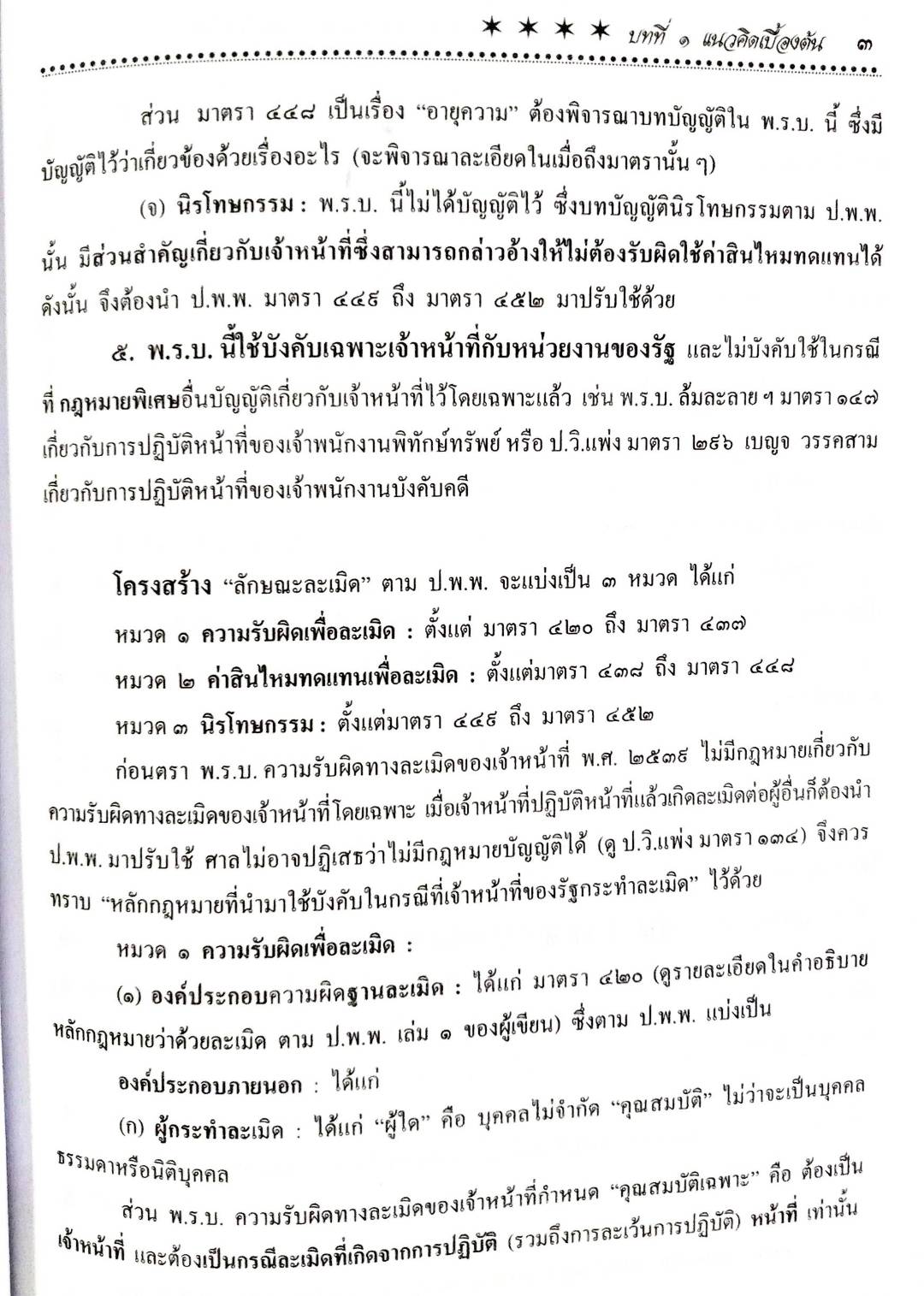 ✶ ✶ ✶ ✶ บทที่ ๑ แนวคิดเบื้องต้น ๓

ส่วน มาตรา ๔๔๘ เป็นเรื่อง “อายุความ” ต้องพิจารณาบทบัญญัติใน พ.ร.บ. นี้ ซึ่งมีบัญญัติไว้ว่าเกี่ยวข้องด้วยเรื่องอะไร (จะพิจารณาละเอียดในเมื่อถึงมาตรานั้น ๆ)

(จ) นิรโทษกรรม : พ.ร.บ. นี้ไม่ได้บัญญัติไว้ ซึ่งบทบัญญัตินิรโทษกรรมตาม ป.พ.พ. นั้น มีส่วนสำคัญเกี่ยวกับเจ้าหน้าที่ซึ่งสามารถกล่าวอ้างให้ไม่ต้องรับผิดใช้ค่าสินไหมทดแทนได้ ดังนั้น จึงต้องนำ ป.พ.พ. มาตรา ๔๔๙ ถึง มาตรา ๔๕๒ มาปรับใช้ด้วย

๕. พ.ร.บ. นี้ใช้บังคับเฉพาะเจ้าหน้าที่กับหน่วยงานของรัฐ และไม่บังคับใช้ในกรณีที่กฎหมายพิเศษอื่นบัญญัติเกี่ยวกับเจ้าหน้าที่ไว้โดยเฉพาะแล้ว เช่น พ.ร.บ. ล้มละลาย ฯ มาตรา ๑๔๗ เกี่ยวกับการปฏิบัติหน้าที่ของเจ้าพนักงานพิทักษ์ทรัพย์ หรือ ป.วิ.แพ่ง มาตรา ๒๙๖ เบญจ วรรคสาม เกี่ยวกับการปฏิบัติหน้าที่ของเจ้าพนักงานบังคับคดี

โครงสร้าง “ลักษณะละเมิด” ตาม ป.พ.พ. จะแบ่งเป็น ๓ หมวด ได้แก่

หมวด ๑ ความรับผิดเพื่อละเมิด : ตั้งแต่ มาตรา ๔๒๐ ถึง มาตรา ๔๓๗

หมวด ๒ ค่าสินไหมทดแทนเพื่อละเมิด : ตั้งแต่มาตรา ๔๓๘ ถึง มาตรา ๔๔๘

หมวด ๓ นิรโทษกรรม : ตั้งแต่มาตรา ๔๔๙ ถึง มาตรา ๔๕๒

ก่อนตรา พ.ร.บ. ความรับผิดทางละเมิดของเจ้าหน้าที่ พ.ศ. ๒๕๓๙ ไม่มีกฎหมายเกี่ยวกับความรับผิดทางละเมิดของเจ้าหน้าที่โดยเฉพาะ เมื่อเจ้าหน้าที่ปฏิบัติหน้าที่แล้วเกิดละเมิดต่อผู้อื่นก็ต้องนำ ป.พ.พ. มาปรับใช้ ศาลไม่อาจปฏิเสธว่าไม่มีกฎหมายบัญญัติได้ (ดู ป.วิ.แพ่ง มาตรา ๑๓๔) จึงควรทราบ “หลักกฎหมายที่นำมาใช้บังคับในกรณีที่เจ้าหน้าที่ของรัฐกระทำละเมิด” ไว้ด้วย

หมวด ๑ ความรับผิดเพื่อละเมิด :

(๑) องค์ประกอบความผิดฐานละเมิด : ได้แก่ มาตรา ๔๒๐ (ดูรายละเอียดในคำอธิบายหลักกฎหมายว่าด้วยละเมิด ตาม ป.พ.พ. เล่ม ๑ ของผู้เขียน) ซึ่งตาม ป.พ.พ. แบ่งเป็น

องค์ประกอบภายนอก : ได้แก่

(ก) ผู้กระทำละเมิด : ได้แก่ “ผู้ใด” คือ บุคคลไม่จำกัด “คุณสมบัติ” ไม่ว่าจะเป็นบุคคลธรรมดาหรือนิติบุคคล

ส่วน พ.ร.บ. ความรับผิดทางละเมิดของเจ้าหน้าที่กำหนด “คุณสมบัติเฉพาะ” คือ ต้องเป็นเจ้าหน้าที่ และต้องเป็นกรณีละเมิดที่เกิดจากการปฏิบัติ (รวมถึงการละเว้นการปฏิบัติ) หน้าที่ เท่านั้น